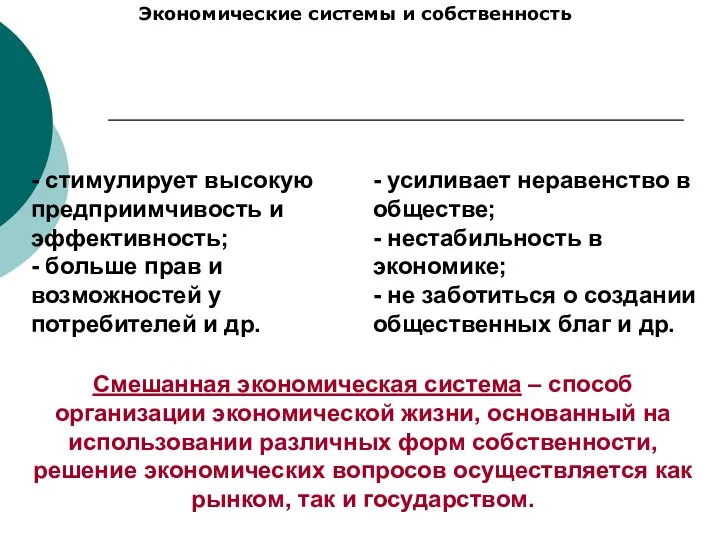 Экономические системы и собственность

- стимулирует высокую предприимчивость и эффективность;
- больше прав и возможностей у потребителей и др.

- усиливает неравенство в обществе;
- нестабильность в экономике;
- не заботиться о создании общественных благ и др.

Смешанная экономическая система – способ организации экономической жизни, основанный на использовании различных форм собственности, решение экономических вопросов осуществляется как рынком, так и государством.